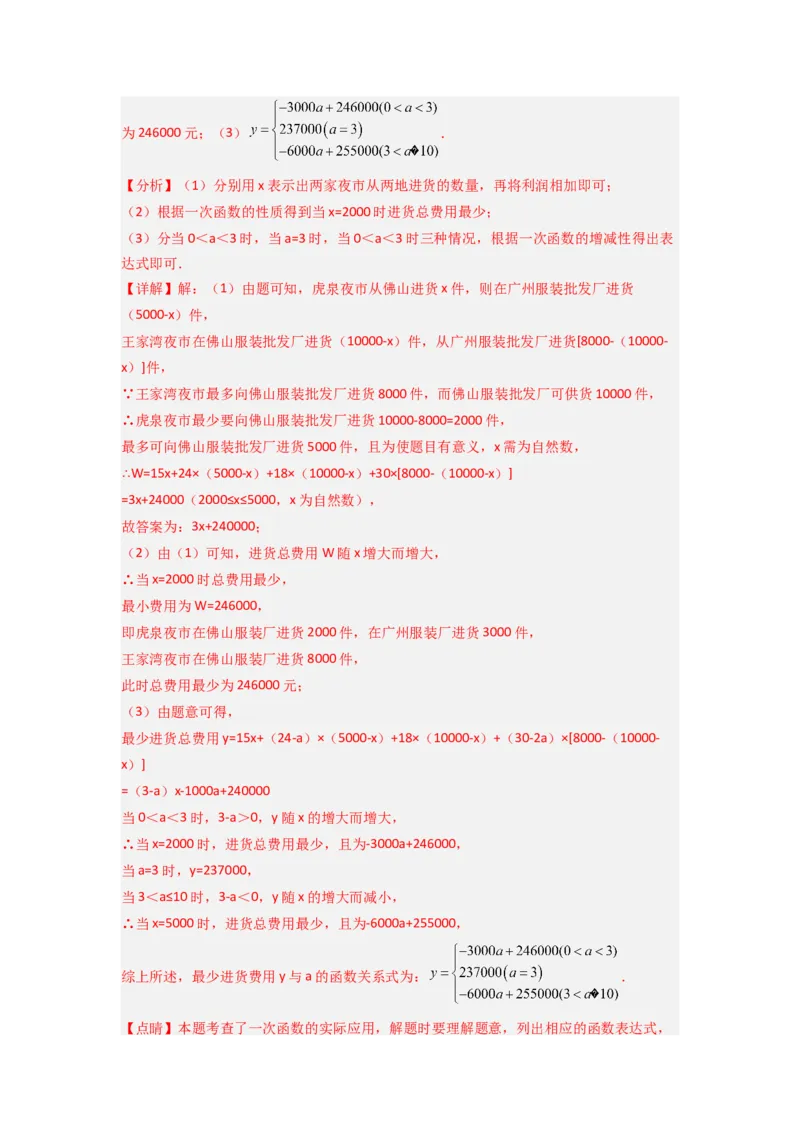 为 246000 元；（3）$y=\begin{cases}-3000a+246000(0<a<3)\\237000(a=3)\\-6000a+255000(3<a�10)\end{cases}$.

【分析】（1）分别用 x 表示出两家夜市从两地进货的数量，再将利润相加即可；
（2）根据一次函数的性质得到当 x=2000 时进货总费用最少；
（3）分当 0＜a＜3 时，当 a=3 时，当 0＜a＜3 时三种情况，根据一次函数的增减性得出表达式即可.
【详解】解：（1）由题可知，虎泉夜市从佛山进货 x 件，则在广州服装批发厂进货（5000-x）件，
王家湾夜市在佛山服装批发厂进货（10000-x）件，从广州服装批发厂进货[8000-（10000-x）]件，
∵王家湾夜市最多向佛山服装批发厂进货 8000 件，而佛山服装批发厂可供货 10000 件，
∴虎泉夜市最少要向佛山服装批发厂进货 10000-8000=2000 件，
最多可向佛山服装批发厂进货 5000 件，且为使题目有意义，x 需为自然数，
∴W=15x+24×（5000-x）+18×（10000-x）+30×[8000-（10000-x）]
=3x+24000（2000≤x≤5000，x 为自然数），
故答案为：3x+240000；
（2）由（1）可知，进货总费用 W 随 x 增大而增大，
∴当 x=2000 时总费用最少，
最小费用为 W=246000，
即虎泉夜市在佛山服装厂进货 2000 件，在广州服装厂进货 3000 件，
王家湾夜市在佛山服装厂进货 8000 件，
此时总费用最少为 246000 元；
（3）由题意可得，
最少进货总费用 y=15x+（24-a）×（5000-x）+18×（10000-x）+（30-2a）×[8000-（10000-x）]
=（3-a）x-1000a+240000
当 0＜a＜3 时，3-a＞0，y 随 x 的增大而增大，
∴当 x=2000 时，进货总费用最少，且为-3000a+246000，
当 a=3 时，y=237000，
当 3＜a≤10 时，3-a＜0，y 随 x 的增大而减小，
∴当 x=5000 时，进货总费用最少，且为-6000a+255000，
综上所述，最少进货费用 y 与 a 的函数关系式为：$y=\begin{cases}-3000a+246000(0<a<3)\\237000(a=3)\\-6000a+255000(3<a�10)\end{cases}$.

【点睛】本题考查了一次函数的实际应用，解题时要理解题意，列出相应的函数表达式，